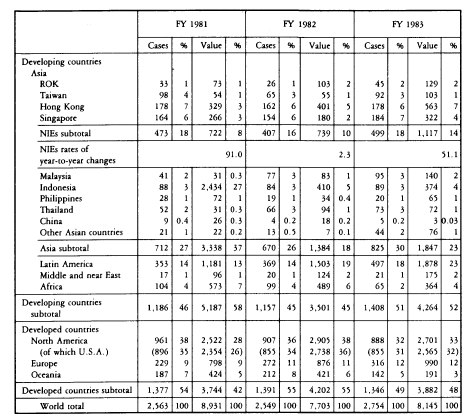 | | FY 1981 | | | | FY 1982 | | | | FY 1983 | | | |
|---|---|---|---|---|---|---|---|---|---|---|---|---|
| | Cases | % | Value | % | Cases | % | Value | % | Cases | % | Value | % |
| Developing countries | | | | | | | | | | | | |
| Asia | | | | | | | | | | | | |
| ROK | 33 | 1 | 73 | 1 | 26 | 1 | 103 | 2 | 45 | 2 | 129 | 2 |
| Taiwan | 98 | 4 | 54 | 1 | 65 | 3 | 55 | 1 | 92 | 3 | 103 | 1 |
| Hong Kong | 178 | 7 | 329 | 3 | 162 | 6 | 401 | 5 | 178 | 6 | 563 | 7 |
| Singapore | 164 | 6 | 266 | 3 | 154 | 6 | 180 | 2 | 184 | 7 | 322 | 4 |
| NIEs subtotal | 473 | 18 | 722 | 8 | 407 | 16 | 739 | 10 | 499 | 18 | 1,117 | 14 |
| NIEs rates of year-to-year changes | | | | 91.0 | | | | 2.3 | | | | 51.1 |
| Malaysia | 41 | 2 | 31 | 0.3 | 77 | 3 | 83 | 1 | 95 | 3 | 140 | 2 |
| Indonesia | 88 | 3 | 2,434 | 27 | 84 | 3 | 410 | 5 | 89 | 3 | 374 | 4 |
| Philippines | 28 | 1 | 72 | 1 | 19 | 1 | 34 | 0.4 | 20 | 1 | 65 | 1 |
| Thailand | 52 | 2 | 31 | 0.3 | 66 | 3 | 94 | 1 | 73 | 3 | 72 | 1 |
| China | 9 | 0.4 | 26 | 0.3 | 4 | 0.2 | 18 | 0.2 | 5 | 0.2 | 3 | 0.03 |
| Other Asian countries | 21 | 1 | 22 | 0.2 | 13 | 0.5 | 7 | 0.1 | 44 | 2 | 76 | 1 |
| Asia subtotal | 712 | 27 | 3,338 | 37 | 670 | 26 | 1,384 | 18 | 825 | 30 | 1,847 | 23 |
| Latin America | 353 | 14 | 1,181 | 13 | 369 | 14 | 1,503 | 19 | 497 | 18 | 1,878 | 23 |
| Middle and near East | 17 | 1 | 96 | 1 | 20 | 1 | 124 | 2 | 21 | 1 | 175 | 2 |
| Africa | 104 | 4 | 573 | 7 | 99 | 4 | 489 | 6 | 65 | 2 | 364 | 4 |
| Developing countries subtotal | 1,186 | 46 | 5,187 | 58 | 1,157 | 45 | 3,501 | 45 | 1,408 | 51 | 4,264 | 52 |
| Developed countries | | | | | | | | | | | | |
| North America | 961 | 38 | 2,522 | 28 | 907 | 36 | 2,905 | 38 | 888 | 32 | 2,701 | 33 |
| (of which U.S.A.) | (896 | 35 | 2,354 | 26) | (855 | 34 | 2,738 | 36) | (855 | 31 | 2,565 | 32) |
| Europe | 229 | 9 | 798 | 9 | 272 | 11 | 876 | 11 | 316 | 12 | 990 | 12 |
| Oceania | 187 | 7 | 424 | 5 | 212 | 8 | 421 | 6 | 142 | 5 | 191 | 3 |
| Developed countries subtotal | 1,377 | 54 | 3,744 | 42 | 1,391 | 55 | 4,202 | 55 | 1,346 | 49 | 3,882 | 48 |
| World total | 2,563 | 100 | 8,931 | 100 | 2,549 | 100 | 7,703 | 100 | 2,754 | 100 | 8,145 | 100 |